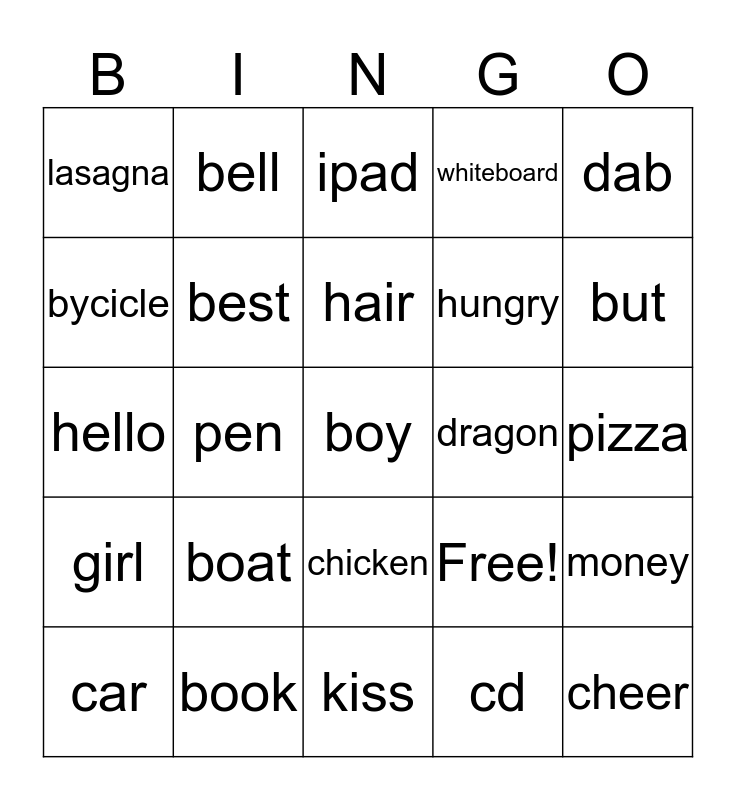 | B | I | N | G | O |
|---|---|---|---|---|
| lasagna | bell | ipad | whiteboard | dab |
| bycicle | best | hair | hungry | but |
| hello | pen | boy | dragon | pizza |
| girl | boat | chicken | Free! | money |
| car | book | kiss | cd | cheer |